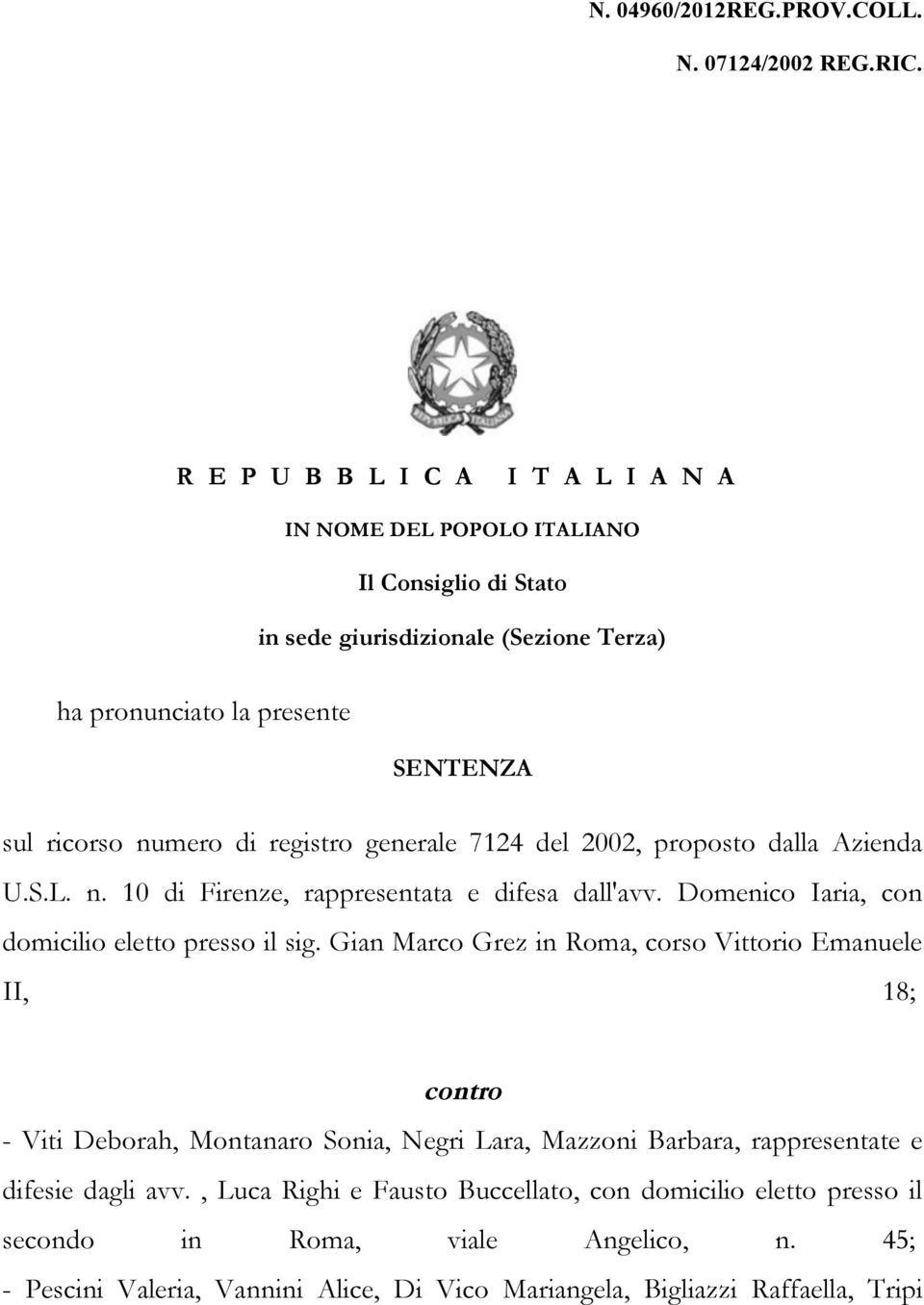 N. 04960/2012REG.PROV.COLL.

N. 07124/2002 REG.RIC.

REPUBBLICA ITALIANA

IN NOME DEL POPOLO ITALIANO

Il Consiglio di Stato

in sede giurisdizionale (Sezione Terza)

ha pronunciato la presente

SENTENZA

sul ricorso numero di registro generale 7124 del 2002, proposto dalla Azienda U.S.L. n. 10 di Firenze, rappresentata e difesa dall'avv. Domenico Iaria, con domicilio eletto presso il sig. Gian Marco Grez in Roma, corso Vittorio Emanuele II, 18;

contro

- Viti Deborah, Montanaro Sonia, Negri Lara, Mazzoni Barbara, rappresentate e difesie dagli avv. , Luca Righi e Fausto Buccellato, con domicilio eletto presso il secondo in Roma, viale Angelico, n. 45;

- Pescini Valeria, Vannini Alice, Di Vico Mariangela, Bigliazzi Raffaella, Tripi